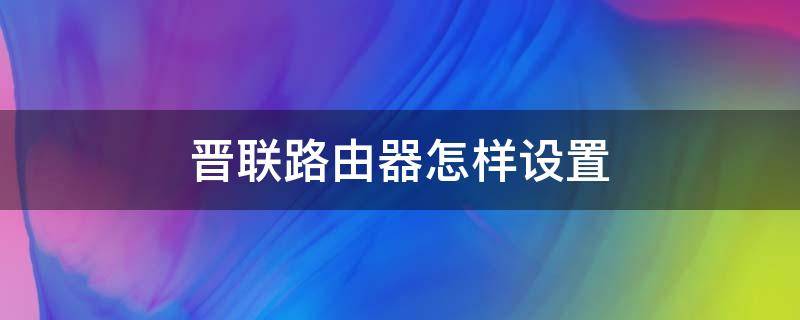 晋联路由器怎样设置